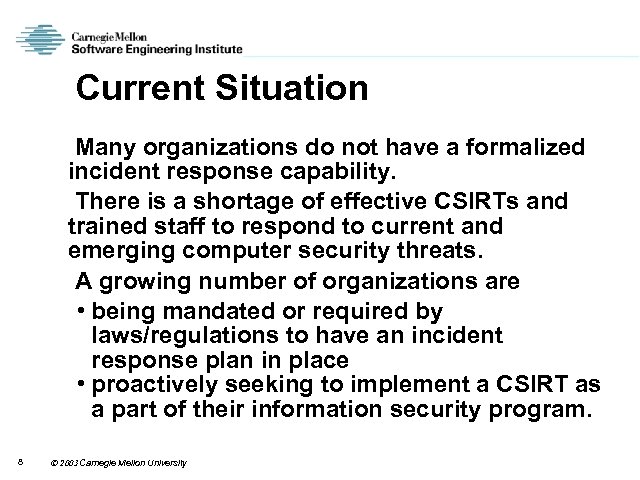 Carnegie Mellon
Software Engineering Institute

Current Situation

Many organizations do not have a formalized incident response capability.

There is a shortage of effective CSIRTs and trained staff to respond to current and emerging computer security threats.

A growing number of organizations are

• being mandated or required by laws/regulations to have an incident response plan in place
• proactively seeking to implement a CSIRT as a part of their information security program.

8 © 2003 Carnegie Mellon University